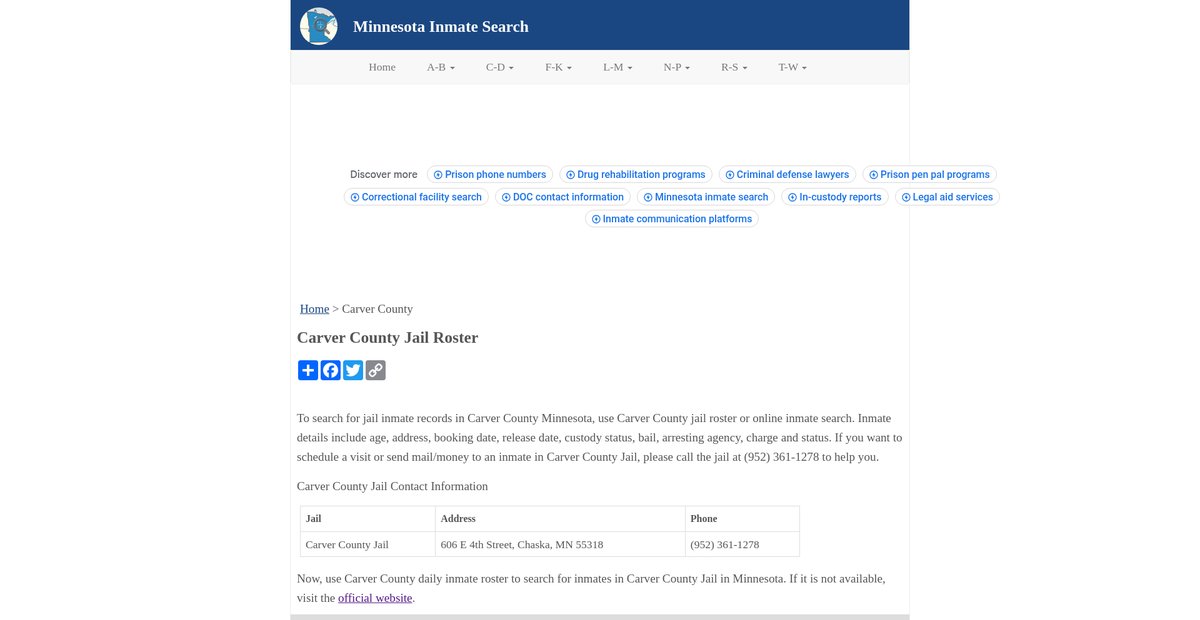 Minnesota Inmate Search

Home A-B C-D F-K L-M N-P R-S T-W

Discover more Prison phone numbers Drug rehabilitation programs Criminal defense lawyers Prison pen pal programs Correctional facility search DOC contact information Minnesota inmate search In-custody reports Legal aid services Inmate communication platforms

Home > Carver County

Carver County Jail Roster

To search for jail inmate records in Carver County Minnesota, use Carver County jail roster or online inmate search. Inmate details include age, address, booking date, release date, custody status, bail, arresting agency, charge and status. If you want to schedule a visit or send mail/money to an inmate in Carver County Jail, please call the jail at (952) 361-1278 to help you.

Carver County Jail Contact Information

| Jail | Address | Phone |
|---|---|---|
| Carver County Jail | 606 E 4th Street, Chaska, MN 55318 | (952) 361-1278 |

Now, use Carver County daily inmate roster to search for inmates in Carver County Jail in Minnesota. If it is not available, visit the official website.